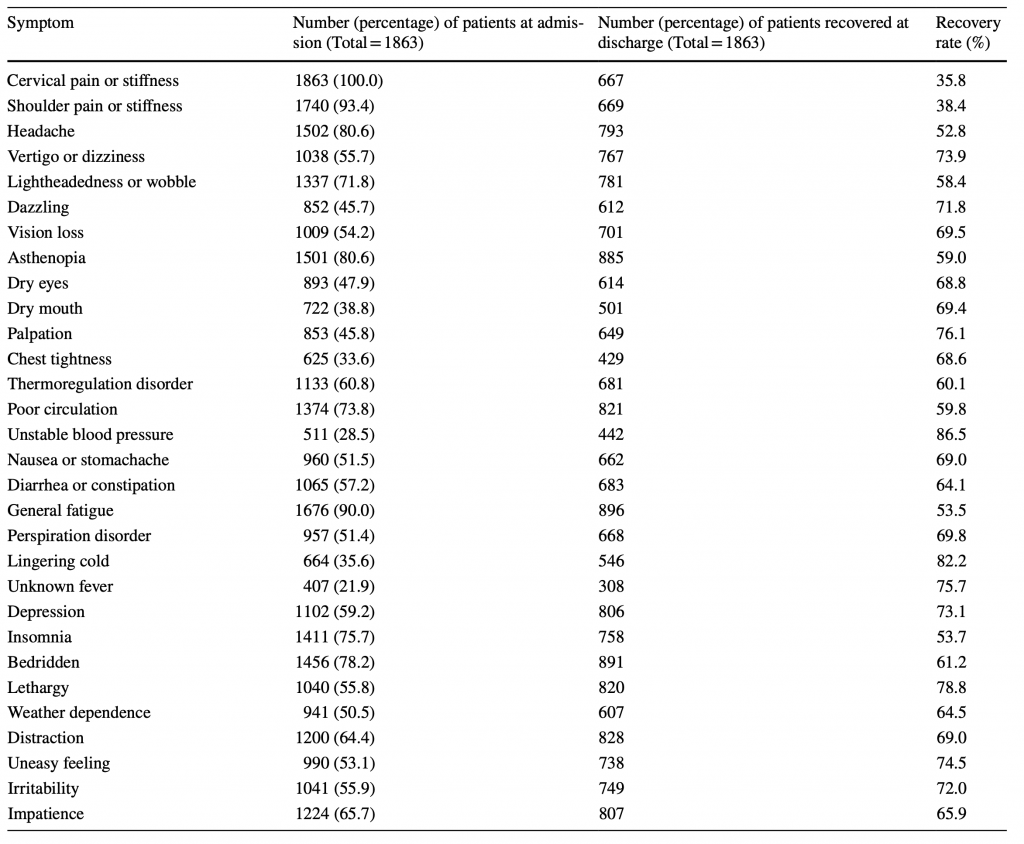 | Symptom | Number (percentage) of patients at admission (Total = 1863) | Number (percentage) of patients recovered at discharge (Total = 1863) | Recovery rate (%) |
|---|---|---|---|
| Cervical pain or stiffness | 1863 (100.0) | 667 | 35.8 |
| Shoulder pain or stiffness | 1740 (93.4) | 669 | 38.4 |
| Headache | 1502 (80.6) | 793 | 52.8 |
| Vertigo or dizziness | 1038 (55.7) | 767 | 73.9 |
| Lightheadedness or wobble | 1337 (71.8) | 781 | 58.4 |
| Dazzling | 852 (45.7) | 612 | 71.8 |
| Vision loss | 1009 (54.2) | 701 | 69.5 |
| Asthenopia | 1501 (80.6) | 885 | 59.0 |
| Dry eyes | 893 (47.9) | 614 | 68.8 |
| Dry mouth | 722 (38.8) | 501 | 69.4 |
| Palpation | 853 (45.8) | 649 | 76.1 |
| Chest tightness | 625 (33.6) | 429 | 68.6 |
| Thermoregulation disorder | 1133 (60.8) | 681 | 60.1 |
| Poor circulation | 1374 (73.8) | 821 | 59.8 |
| Unstable blood pressure | 511 (28.5) | 442 | 86.5 |
| Nausea or stomachache | 960 (51.5) | 662 | 69.0 |
| Diarrhea or constipation | 1065 (57.2) | 683 | 64.1 |
| General fatigue | 1676 (90.0) | 896 | 53.5 |
| Perspiration disorder | 957 (51.4) | 668 | 69.8 |
| Lingering cold | 664 (35.6) | 546 | 82.2 |
| Unknown fever | 407 (21.9) | 308 | 75.7 |
| Depression | 1102 (59.2) | 806 | 73.1 |
| Insomnia | 1411 (75.7) | 758 | 53.7 |
| Bedridden | 1456 (78.2) | 891 | 61.2 |
| Lethargy | 1040 (55.8) | 820 | 78.8 |
| Weather dependence | 941 (50.5) | 607 | 64.5 |
| Distraction | 1200 (64.4) | 828 | 69.0 |
| Uneasy feeling | 990 (53.1) | 738 | 74.5 |
| Irritability | 1041 (55.9) | 749 | 72.0 |
| Impatience | 1224 (65.7) | 807 | 65.9 |